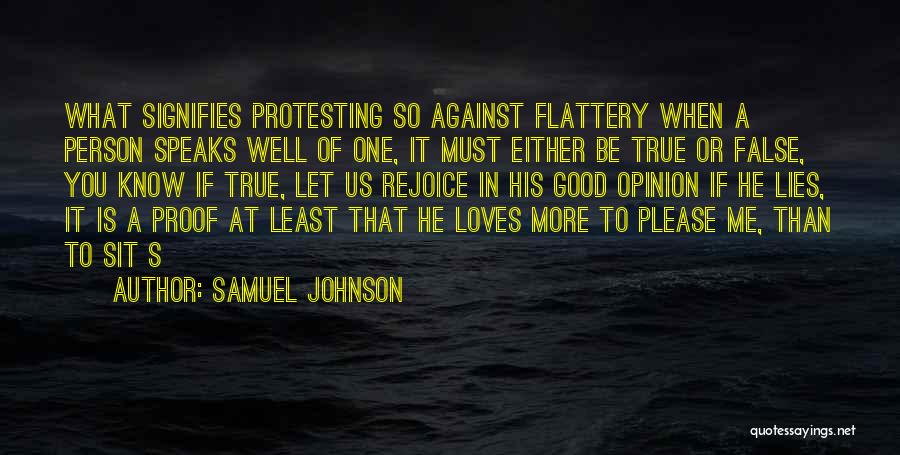 WHAT SIGNIFIES PROTESTING SO AGAINST FLATTERY WHEN A PERSON SPEAKS WELL OF ONE, IT MUST EITHER BE TRUE OR FALSE, YOU KNOW IF TRUE, LET US REJOICE IN HIS GOOD OPINION IF HE LIES, IT IS A PROOF AT LEAST THAT HE LOVES MORE TO PLEASE ME, THAN TO SIT S

AUTHOR: SAMUEL JOHNSON

quotessayings.net